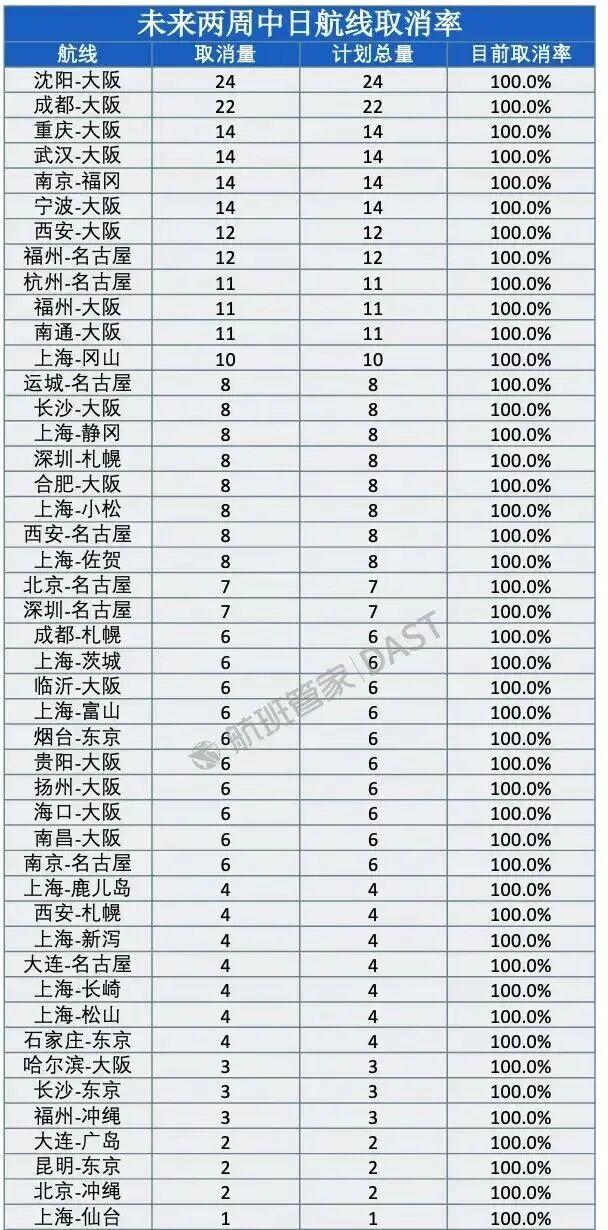 未来两周中日航线取消率

| 航线 | 取消量 | 计划总量 | 目前取消率 |
|---|---|---|---|
| 沈阳-大阪 | 24 | 24 | 100.0% |
| 成都-大阪 | 22 | 22 | 100.0% |
| 重庆-大阪 | 14 | 14 | 100.0% |
| 武汉-大阪 | 14 | 14 | 100.0% |
| 南京-福冈 | 14 | 14 | 100.0% |
| 宁波-大阪 | 14 | 14 | 100.0% |
| 西安-大阪 | 12 | 12 | 100.0% |
| 福州-名古屋 | 12 | 12 | 100.0% |
| 杭州-名古屋 | 11 | 11 | 100.0% |
| 福州-大阪 | 11 | 11 | 100.0% |
| 南通-大阪 | 11 | 11 | 100.0% |
| 上海-冈山 | 10 | 10 | 100.0% |
| 运城-名古屋 | 8 | 8 | 100.0% |
| 长沙-大阪 | 8 | 8 | 100.0% |
| 上海-静冈 | 8 | 8 | 100.0% |
| 深圳-札幌 | 8 | 8 | 100.0% |
| 合肥-大阪 | 8 | 8 | 100.0% |
| 上海-小松 | 8 | 8 | 100.0% |
| 西安-名古屋 | 8 | 8 | 100.0% |
| 上海-佐贺 | 8 | 8 | 100.0% |
| 北京-名古屋 | 7 | 7 | 100.0% |
| 深圳-名古屋 | 7 | 7 | 100.0% |
| 成都-札幌 | 6 | 6 | 100.0% |
| 上海-茨城 | 6 | 6 | 100.0% |
| 临沂-大阪 | 6 | 6 | 100.0% |
| 上海-富山 | 6 | 6 | 100.0% |
| 烟台-东京 | 6 | 6 | 100.0% |
| 贵阳-大阪 | 6 | 6 | 100.0% |
| 扬州-大阪 | 6 | 6 | 100.0% |
| 海口-大阪 | 6 | 6 | 100.0% |
| 南昌-大阪 | 6 | 6 | 100.0% |
| 南京-名古屋 | 6 | 6 | 100.0% |
| 上海-鹿儿岛 | 4 | 4 | 100.0% |
| 西安-札幌 | 4 | 4 | 100.0% |
| 上海-新泻 | 4 | 4 | 100.0% |
| 大连-名古屋 | 4 | 4 | 100.0% |
| 上海-长崎 | 4 | 4 | 100.0% |
| 上海-松山 | 4 | 4 | 100.0% |
| 石家庄-东京 | 4 | 4 | 100.0% |
| 哈尔滨-大阪 | 3 | 3 | 100.0% |
| 长沙-东京 | 3 | 3 | 100.0% |
| 福州-冲绳 | 3 | 3 | 100.0% |
| 大连-广岛 | 2 | 2 | 100.0% |
| 昆明-东京 | 2 | 2 | 100.0% |
| 北京-冲绳 | 2 | 2 | 100.0% |
| 上海-仙台 | 1 | 1 | 100.0% |

航班管家 | DAST